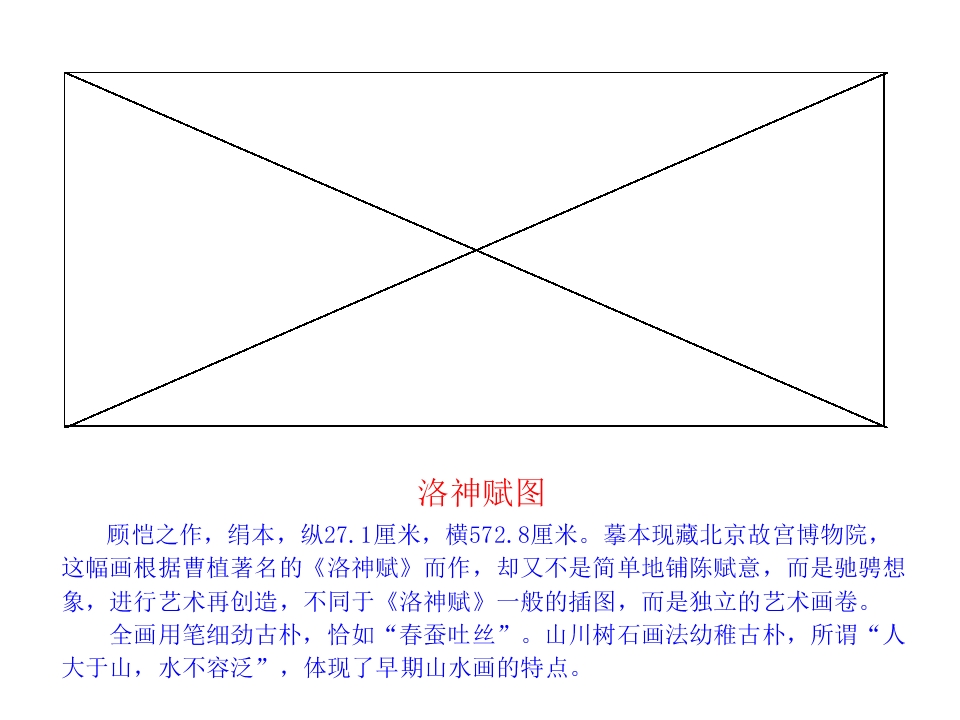 洛神赋图

顾恺之作，绢本，纵27.1厘米，横572.8厘米。摹本现藏北京故宫博物院，这幅画根据曹植著名的《洛神赋》而作，却又不是简单地铺陈赋意，而是驰骋想象，进行艺术再创造，不同于《洛神赋》一般的插图，而是独立的艺术画卷。

全画用笔细劲古朴，恰如“春蚕吐丝”。山川树石画法幼稚古朴，所谓“人大于山，水不容泛”，体现了早期山水画的特点。